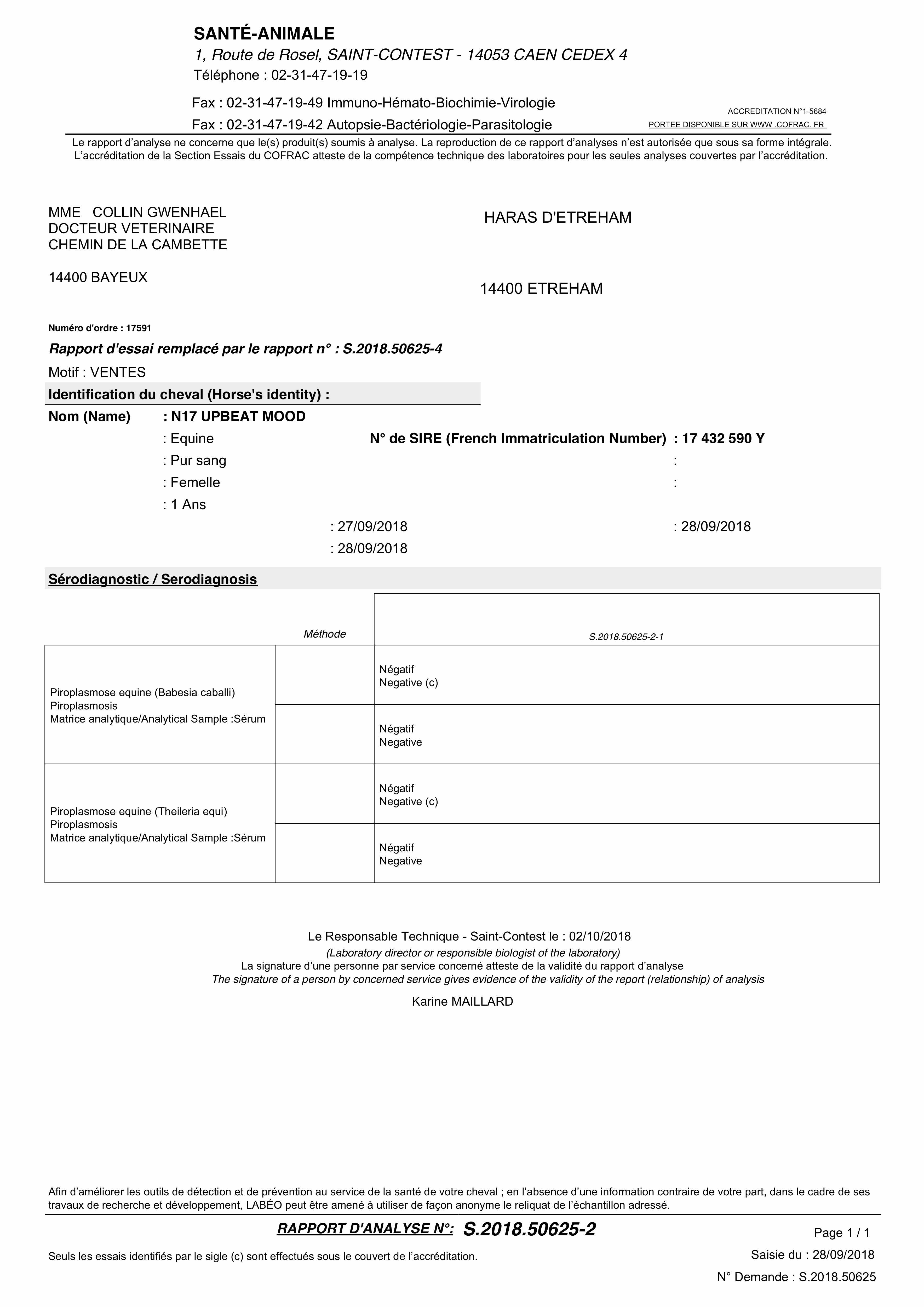 SANTÉ-ANIMALE
1, Route de Rosel, SAINT-CONTEST - 14053 CAEN CEDEX 4
Téléphone : 02-31-47-19-19

Fax : 02-31-47-19-49 Immuno-Hémato-Biochimie-Virologie
Fax : 02-31-47-19-42 Autopsie-Bactériologie-Parasitologie

ACCREDITATION N°1-5684
PORTEE DISPONIBLE SUR WWW .COFRAC. FR

Le rapport d'analyse ne concerne que le(s) produit(s) soumis à analyse. La reproduction de ce rapport d'analyses n'est autorisée que sous sa forme intégrale. L'accréditation de la Section Essais du COFRAC atteste de la compétence technique des laboratoires pour les seules analyses couvertes par l'accréditation.

MME COLLIN GWENHAEL
DOCTEUR VETERINAIRE
CHEMIN DE LA CAMBETTE

14400 BAYEUX

HARAS D'ETREHAM

14400 ETREHAM

Numéro d'ordre : 17591

Rapport d'essai remplacé par le rapport n° : S.2018.50625-4

Motif : VENTES

Identification du cheval (Horse's identity) :

Nom (Name) : N17 UPBEAT MOOD
: Equine N° de SIRE (French Immatriculation Number) : 17 432 590 Y
: Pur sang :
: Femelle :
: 1 Ans
: 27/09/2018 : 28/09/2018
: 28/09/2018

Sérodiagnostic / Serodiagnosis

| | Méthode | S.2018.50625-2-1 |
|---|---|---|
| Piroplasmose equine (Babesia caballi) Piroplasmosis Matrice analytique/Analytical Sample :Sérum | | Négatif Negative (c) |
| | | Négatif Negative |
| Piroplasmose equine (Theileria equi) Piroplasmosis Matrice analytique/Analytical Sample :Sérum | | Négatif Negative (c) |
| | | Négatif Negative |

Le Responsable Technique - Saint-Contest le : 02/10/2018
(Laboratory director or responsible biologist of the laboratory)
La signature d'une personne par service concerné atteste de la validité du rapport d'analyse
The signature of a person by concerned service gives evidence of the validity of the report (relationship) of analysis

Karine MAILLARD

Afin d'améliorer les outils de détection et de prévention au service de la santé de votre cheval ; en l'absence d'une information contraire de votre part, dans le cadre de ses travaux de recherche et développement, LABÉO peut être amené à utiliser de façon anonyme le reliquat de l'échantillon adressé.

RAPPORT D'ANALYSE N°: S.2018.50625-2

Page 1 / 1

Seuls les essais identifiés par le sigle (c) sont effectués sous le couvert de l'accréditation.

Saisie du : 28/09/2018

N° Demande : S.2018.50625